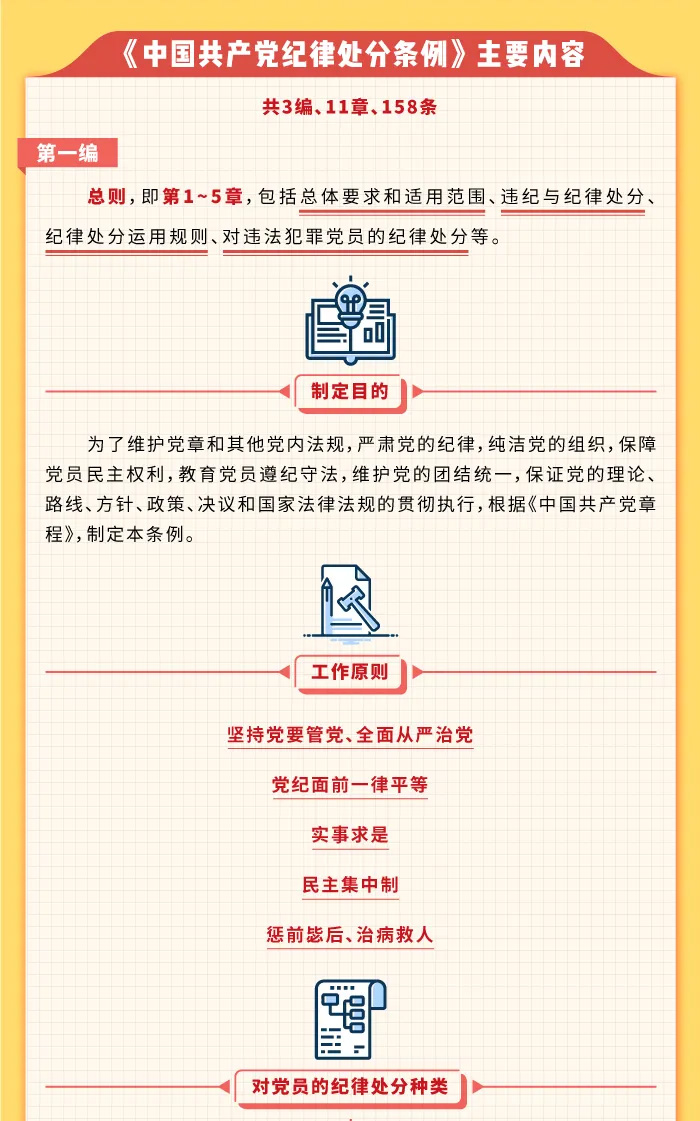 《中国共产党纪律处分条例》主要内容

共3编、11章、158条

第一编

总则，即第1~5章，包括总体要求和适用范围、违纪与纪律处分、纪律处分运用规则、对违法犯罪党员的纪律处分等。

制定目的

为了维护党章和其他党内法规，严肃党的纪律，纯洁党的组织，保障党员民主权利，教育党员遵纪守法，维护党的团结统一，保证党的理论、路线、方针、政策、决议和国家法律法规的贯彻执行，根据《中国共产党章程》，制定本条例。

工作原则

坚持党要管党、全面从严治党

党纪面前一律平等

实事求是

民主集中制

惩前毖后、治病救人

对党员的纪律处分种类